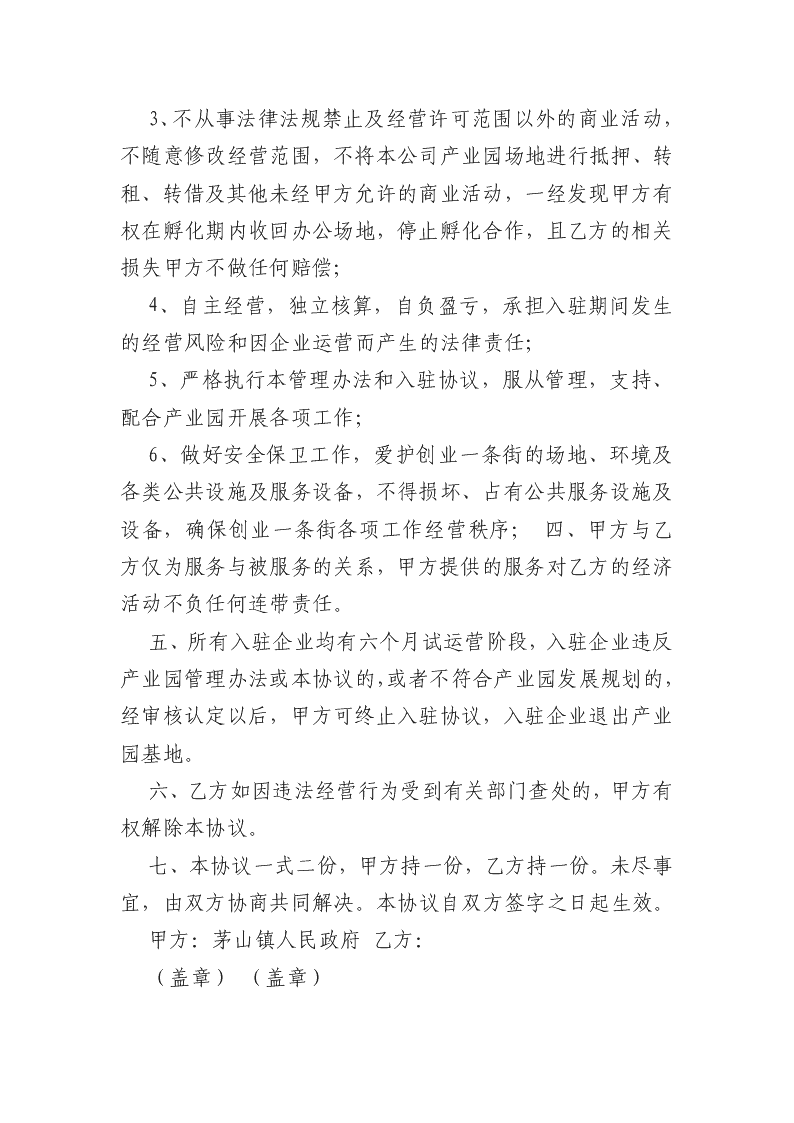 3、不从事法律法规禁止及经营许可范围以外的商业活动，不随意修改经营范围，不将本公司产业园场地进行抵押、转租、转借及其他未经甲方允许的商业活动，一经发现甲方有权在孵化期内收回办公场地，停止孵化合作，且乙方的相关损失甲方不做任何赔偿;

4、自主经营，独立核算，自负盈亏，承担入驻期间发生的经营风险和因企业运营而产生的法律责任;

5、严格执行本管理办法和入驻协议，服从管理，支持、配合产业园开展各项工作;

6、做好安全保卫工作，爱护创业一条街的场地、环境及各类公共设施及服务设备，不得损坏、占有公共服务设施及设备，确保创业一条街各项工作经营秩序；　四、甲方与乙方仅为服务与被服务的关系，甲方提供的服务对乙方的经济活动不负任何连带责任。

五、所有入驻企业均有六个月试运营阶段，入驻企业违反产业园管理办法或本协议的，或者不符合产业园发展规划的，经审核认定以后，甲方可终止入驻协议，入驻企业退出产业园基地。

六、乙方如因违法经营行为受到有关部门查处的，甲方有权解除本协议。

七、本协议一式二份，甲方持一份，乙方持一份。未尽事宜，由双方协商共同解决。本协议自双方签字之日起生效。

甲方：茅山镇人民政府　乙方：

（盖章）　（盖章）